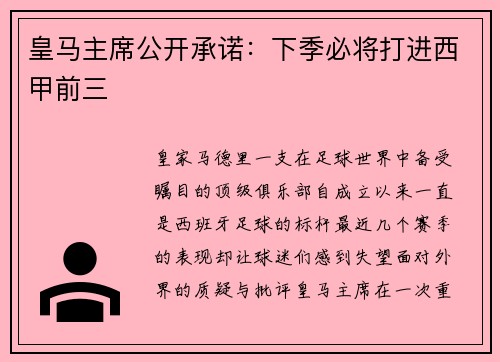 皇马主席公开承诺：下季必将打进西甲前三

皇家马德里一支在足球世界中备受瞩目的顶级俱乐部自成立以来一直是西班牙足球的标杆最近几个赛季的表现却让球迷们感到失望面对外界的质疑与批评皇马主席在一次重